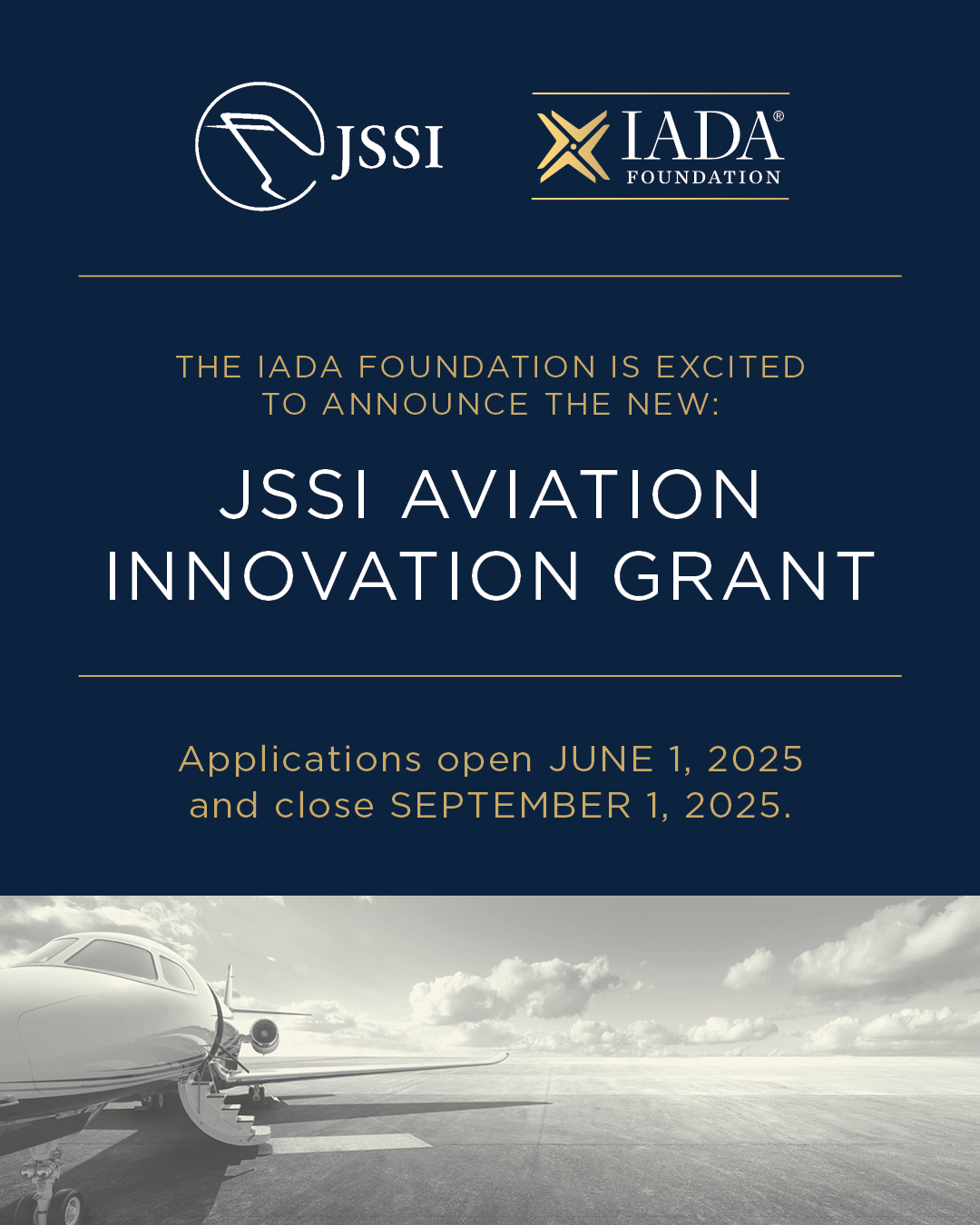 JSSI

IADA®
FOUNDATION

THE IADA FOUNDATION IS EXCITED TO ANNOUNCE THE NEW:

JSSI AVIATION INNOVATION GRANT

Applications open JUNE 1, 2025 and close SEPTEMBER 1, 2025.